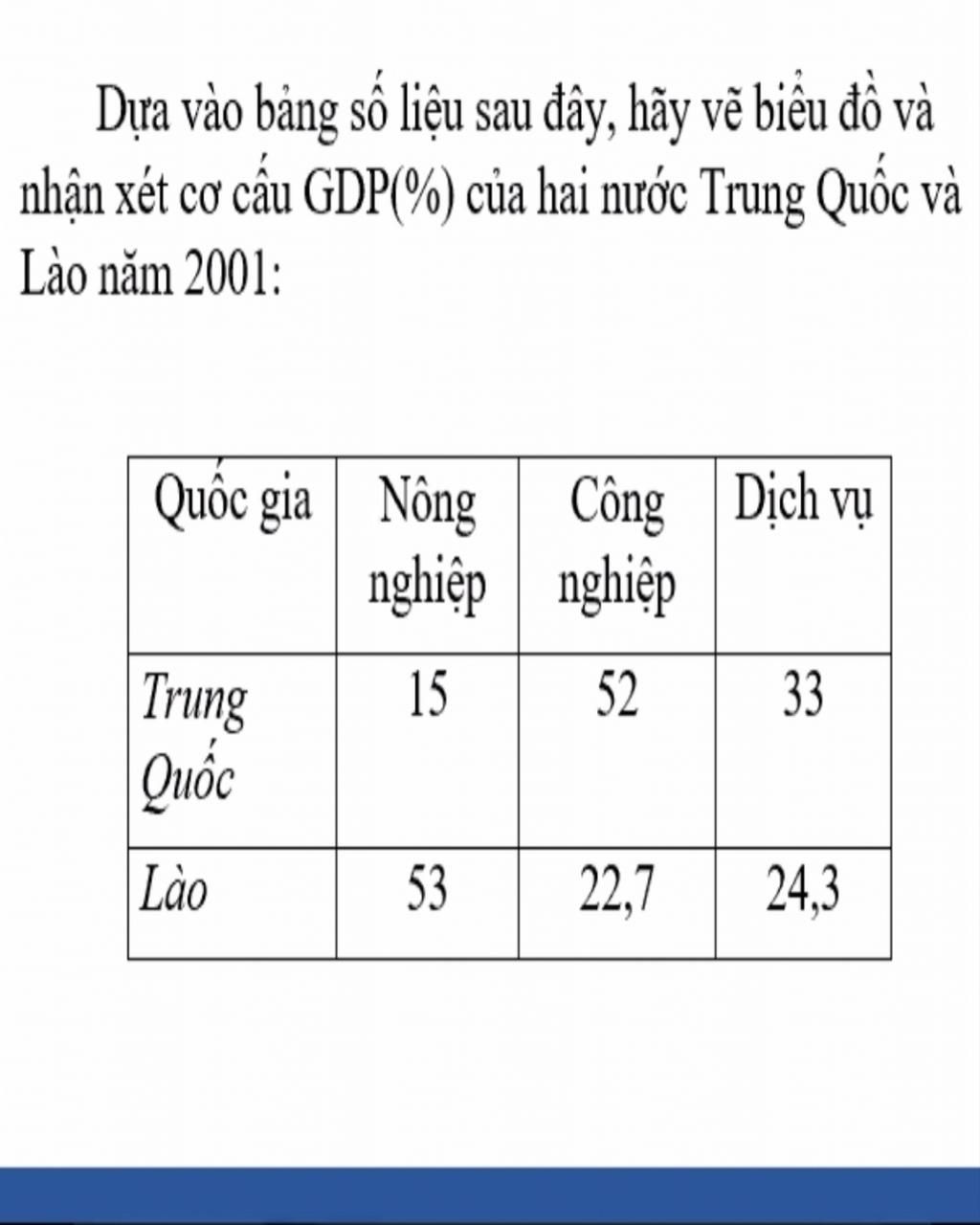 Dựa vào bảng số liệu sau đây, hãy vẽ biểu đồ và nhận xét cơ cấu GDP(%) của hai nước Trung Quốc và Lào năm 2001:

| Quốc gia | Nông nghiệp | Công nghiệp | Dịch vụ |
|---|---|---|---|
| Trung Quốc | 15 | 52 | 33 |
| Lào | 53 | 22,7 | 24,3 |